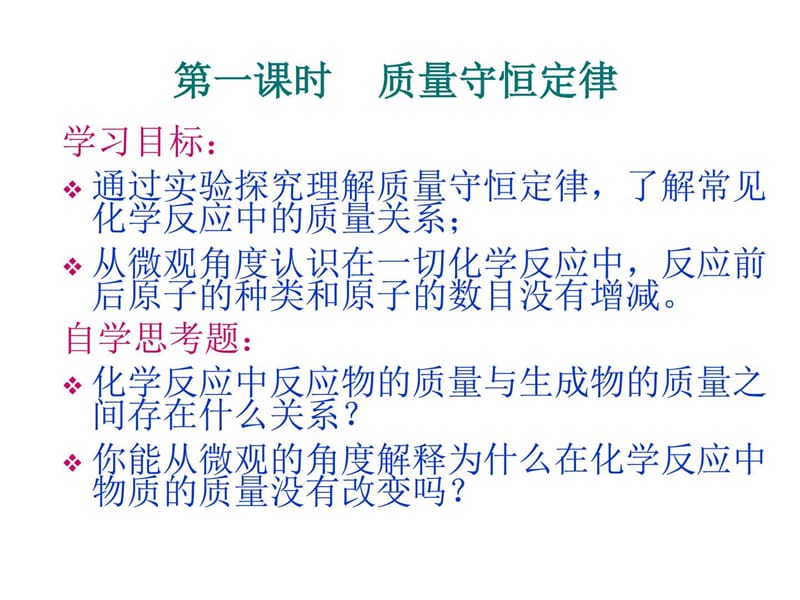 第一课时　质量守恒定律

学习目标：

❖ 通过实验探究理解质量守恒定律，了解常见化学反应中的质量关系；

❖ 从微观角度认识在一切化学反应中，反应前后原子的种类和原子的数目没有增减。

自学思考题：

❖ 化学反应中反应物的质量与生成物的质量之间存在什么关系？

❖ 你能从微观的角度解释为什么在化学反应中物质的质量没有改变吗？